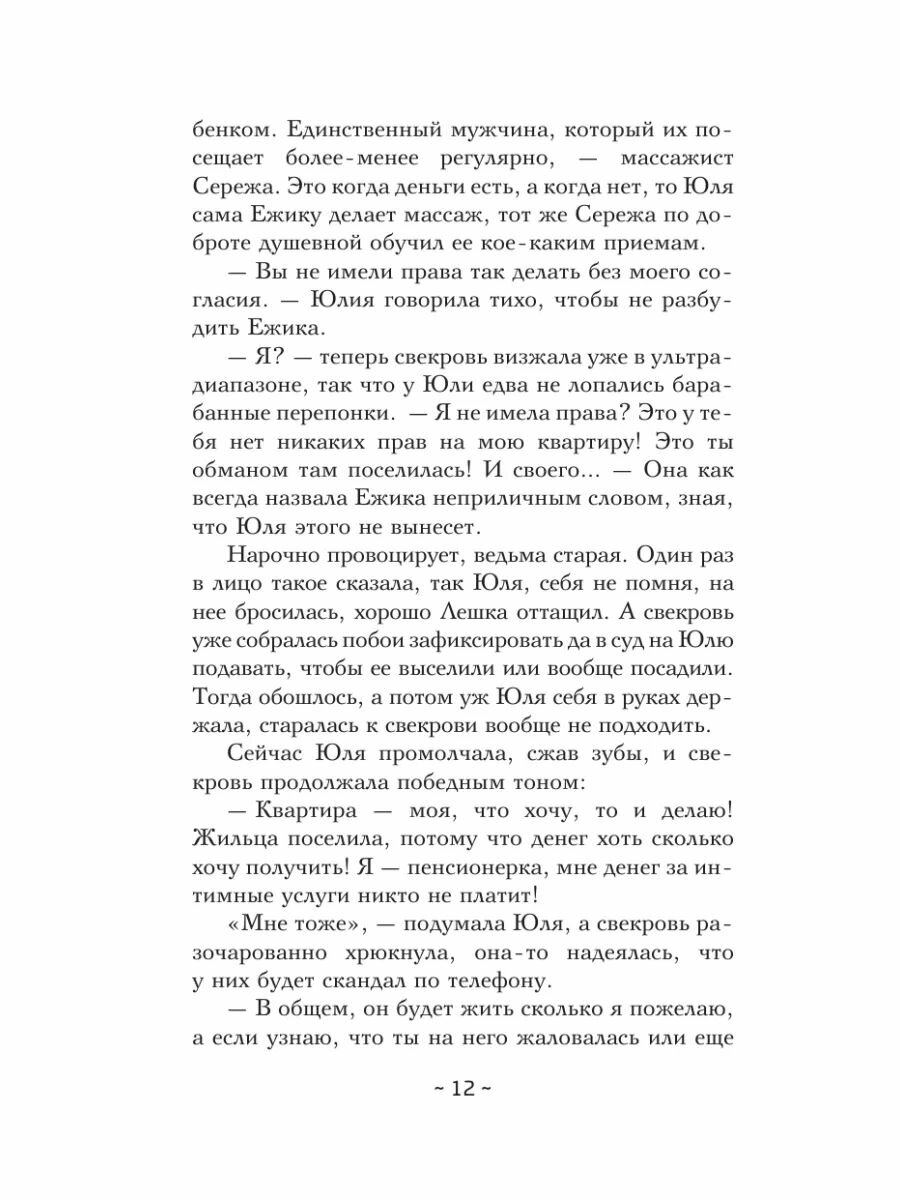 бенком. Единственный мужчина, который их посещает более-менее регулярно, — массажист Сережа. Это когда деньги есть, а когда нет, то Юля сама Ежику делает массаж, тот же Сережа по доброте душевной обучил ее кое-каким приемам.

— Вы не имели права так делать без моего согласия. — Юлия говорила тихо, чтобы не разбудить Ежика.

— Я? — теперь свекровь визжала уже в ультрадиапазоне, так что у Юли едва не лопались барабанные перепонки. — Я не имела права? Это у тебя нет никаких прав на мою квартиру! Это ты обманом там поселилась! И своего... — Она как всегда назвала Ежика неприличным словом, зная, что Юля этого не вынесет.

Нарочно провоцирует, ведьма старая. Один раз в лицо такое сказала, так Юля, себя не помня, на нее бросилась, хорошо Лешка оттащил. А свекровь уже собралась побои зафиксировать да в суд на Юлю подавать, чтобы ее выселили или вообще посадили. Тогда обошлось, а потом уж Юля себя в руках держала, старалась к свекрови вообще не подходить.

Сейчас Юля промолчала, сжав зубы, и свекровь продолжала победным тоном:

— Квартира — моя, что хочу, то и делаю! Жильца поселила, потому что денег хоть сколько хочу получить! Я — пенсионерка, мне денег за интимные услуги никто не платит!

«Мне тоже», — подумала Юля, а свекровь разочарованно хрюкнула, она-то надеялась, что у них будет скандал по телефону.

— В общем, он будет жить сколько я пожелаю, а если узнаю, что ты на него жаловалась или еще

~ 12 ~